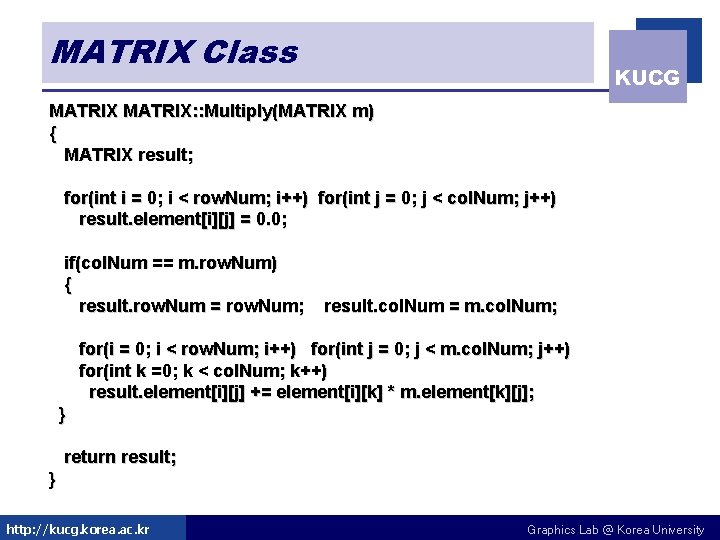 MATRIX Class

KUCG

MATRIX MATRIX::Multiply(MATRIX m)
{
MATRIX result;

for(int i = 0; i < rowNum; i++) for(int j = 0; j < colNum; j++)
result.element[i][j] = 0.0;

if(colNum == m.rowNum)
{
result.rowNum = rowNum; result.colNum = m.colNum;

for(i = 0; i < rowNum; i++) for(int j = 0; j < m.colNum; j++)
for(int k =0; k < colNum; k++)
result.element[i][j] += element[i][k] * m.element[k][j];
}

return result;
}

http://kucg.korea.ac.kr

Graphics Lab @ Korea University